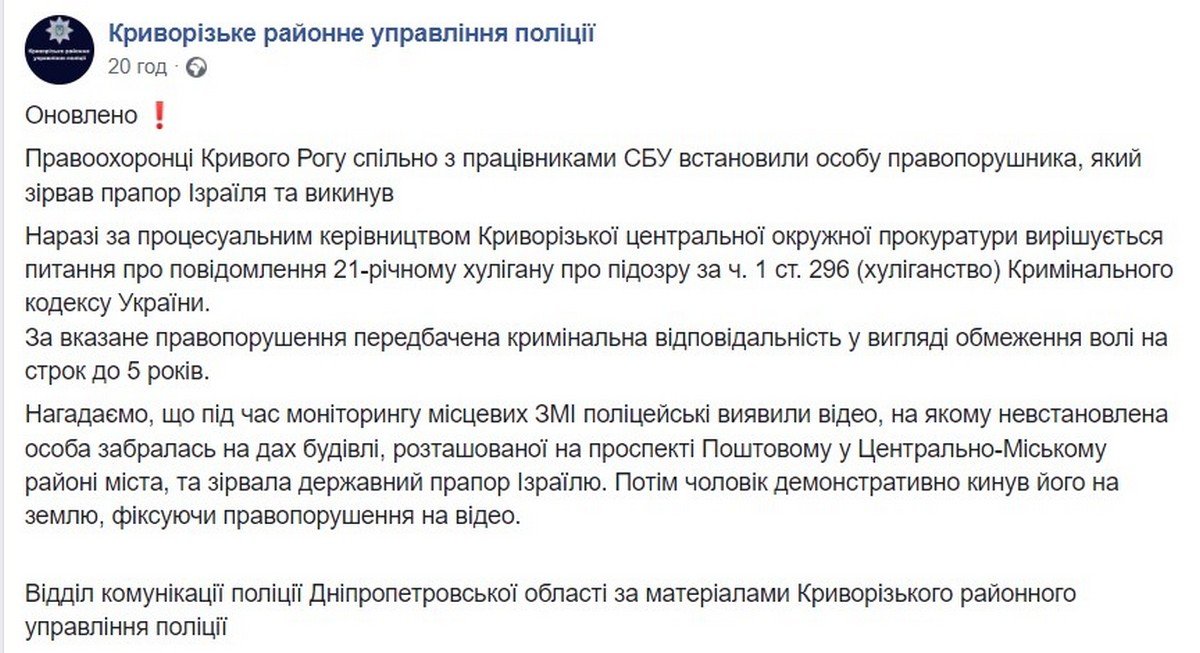 Криворізьке районне управління поліції
20 год ·

Оновлено ❗

Правоохоронці Кривого Рогу спільно з працівниками СБУ встановили особу правопорушника, який зірвав прапор Ізраїля та викинув

Наразі за процесуальним керівництвом Криворізької центральної окружної прокуратури вирішується питання про повідомлення 21-річному хулігану про підозру за ч. 1 ст. 296 (хуліганство) Кримінального кодексу України.
За вказане правопорушення передбачена кримінальна відповідальність у вигляді обмеження волі на строк до 5 років.

Нагадаємо, що під час моніторингу місцевих ЗМІ поліцейські виявили відео, на якому невстановлена особа забралась на дах будівлі, розташованої на проспекті Поштовому у Центрально-Міському районі міста, та зірвала державний прапор Ізраїлю. Потім чоловік демонстративно кинув його на землю, фіксуючи правопорушення на відео.

Відділ комунікації поліції Дніпропетровської області за матеріалами Криворізького районного управління поліції